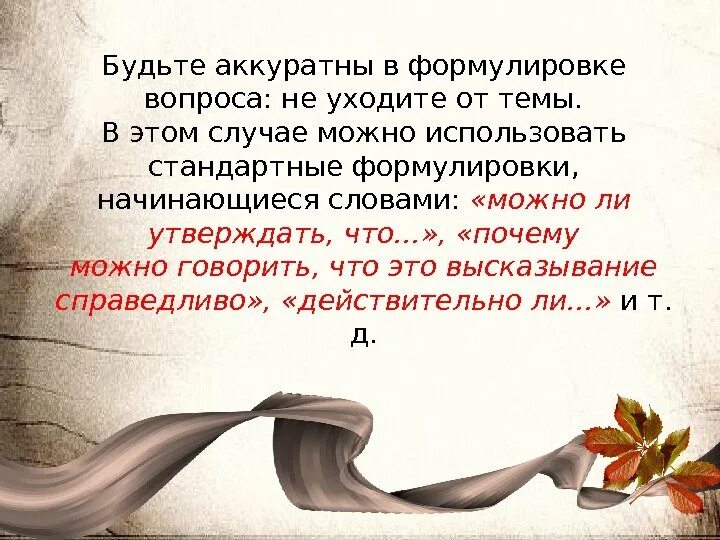 Будьте аккуратны в формулировке вопроса: не уходите от темы. В этом случае можно использовать стандартные формулировки, начинающиеся словами: «можно ли утверждать, что...», «почему можно говорить, что это высказывание справедливо», «действительно ли...» и т. д.